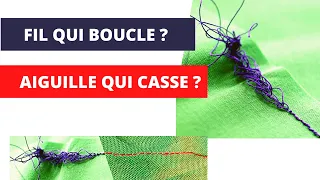 FIL QUI BOUCLE ?

AIGUILLE QUI CASSE ?